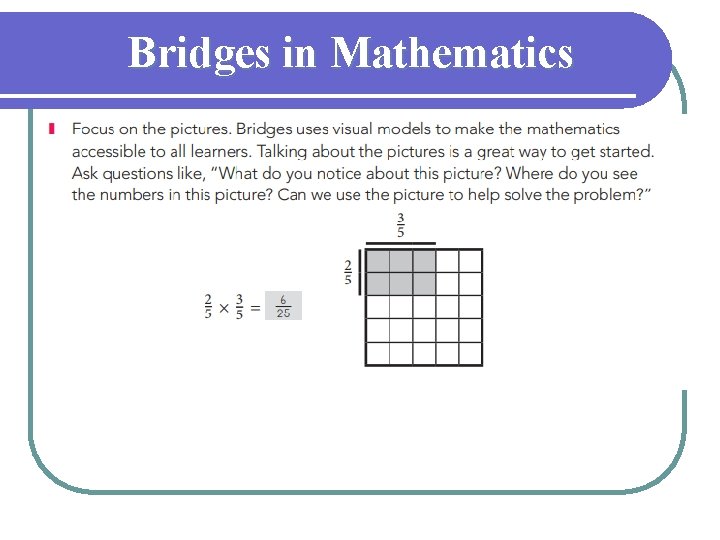 Bridges in Mathematics

Focus on the pictures. Bridges uses visual models to make the mathematics accessible to all learners. Talking about the pictures is a great way to get started. Ask questions like, "What do you notice about this picture? Where do you see the numbers in this picture? Can we use the picture to help solve the problem?"

$\frac{3}{5}$

$\frac{2}{5}$

$\frac{2}{5} \times \frac{3}{5} = \frac{6}{25}$